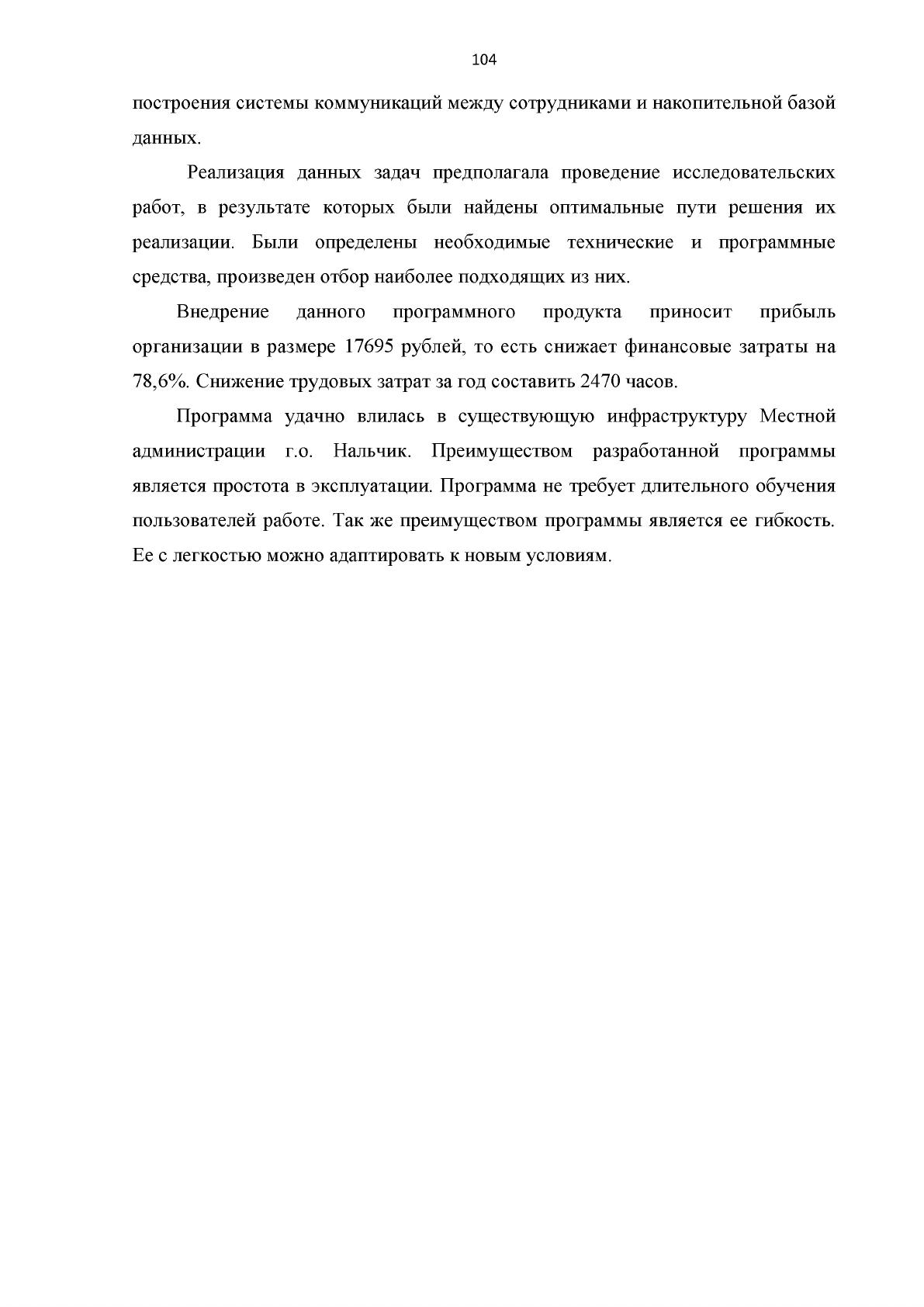 104

построения системы коммуникаций между сотрудниками и накопительной базой данных.

Реализация данных задач предполагала проведение исследовательских работ, в результате которых были найдены оптимальные пути решения их реализации. Были определены необходимые технические и программные средства, произведен отбор наиболее подходящих из них.

Внедрение данного программного продукта приносит прибыль организации в размере 17695 рублей, то есть снижает финансовые затраты на 78,6%. Снижение трудовых затрат за год составить 2470 часов.

Программа удачно влилась в существующую инфраструктуру Местной администрации г.о. Нальчик. Преимуществом разработанной программы является простота в эксплуатации. Программа не требует длительного обучения пользователей работе. Так же преимуществом программы является ее гибкость. Ее с легкостью можно адаптировать к новым условиям.